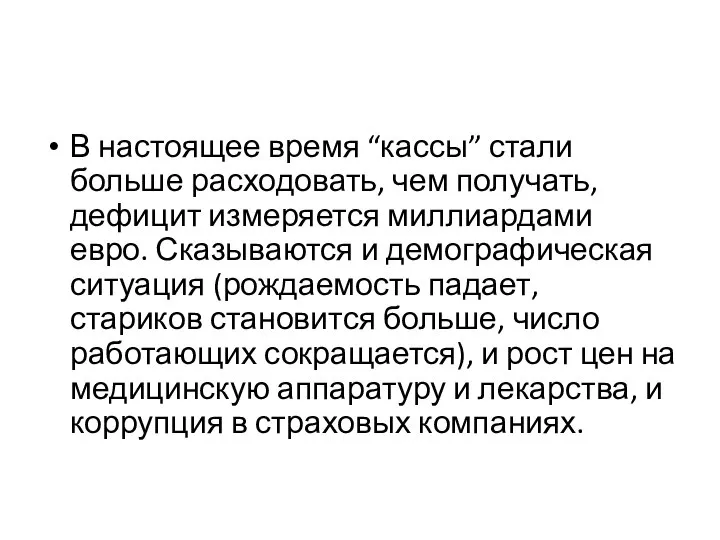 • В настоящее время “кассы” стали больше расходовать, чем получать, дефицит измеряется миллиардами евро. Сказываются и демографическая ситуация (рождаемость падает, стариков становится больше, число работающих сокращается), и рост цен на медицинскую аппаратуру и лекарства, и коррупция в страховых компаниях.